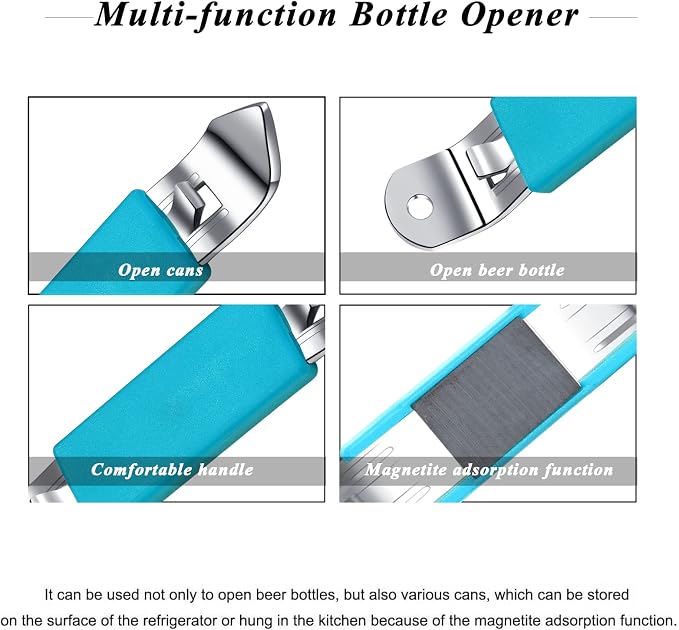 Multi-function Bottle Opener

Open cans

Open beer bottle

Comfortable handle

Magnetite adsorption function

It can be used not only to open beer bottles, but also various cans, which can be stored on the surface of the refrigerator or hung in the kitchen because of the magnetite adsorption function.